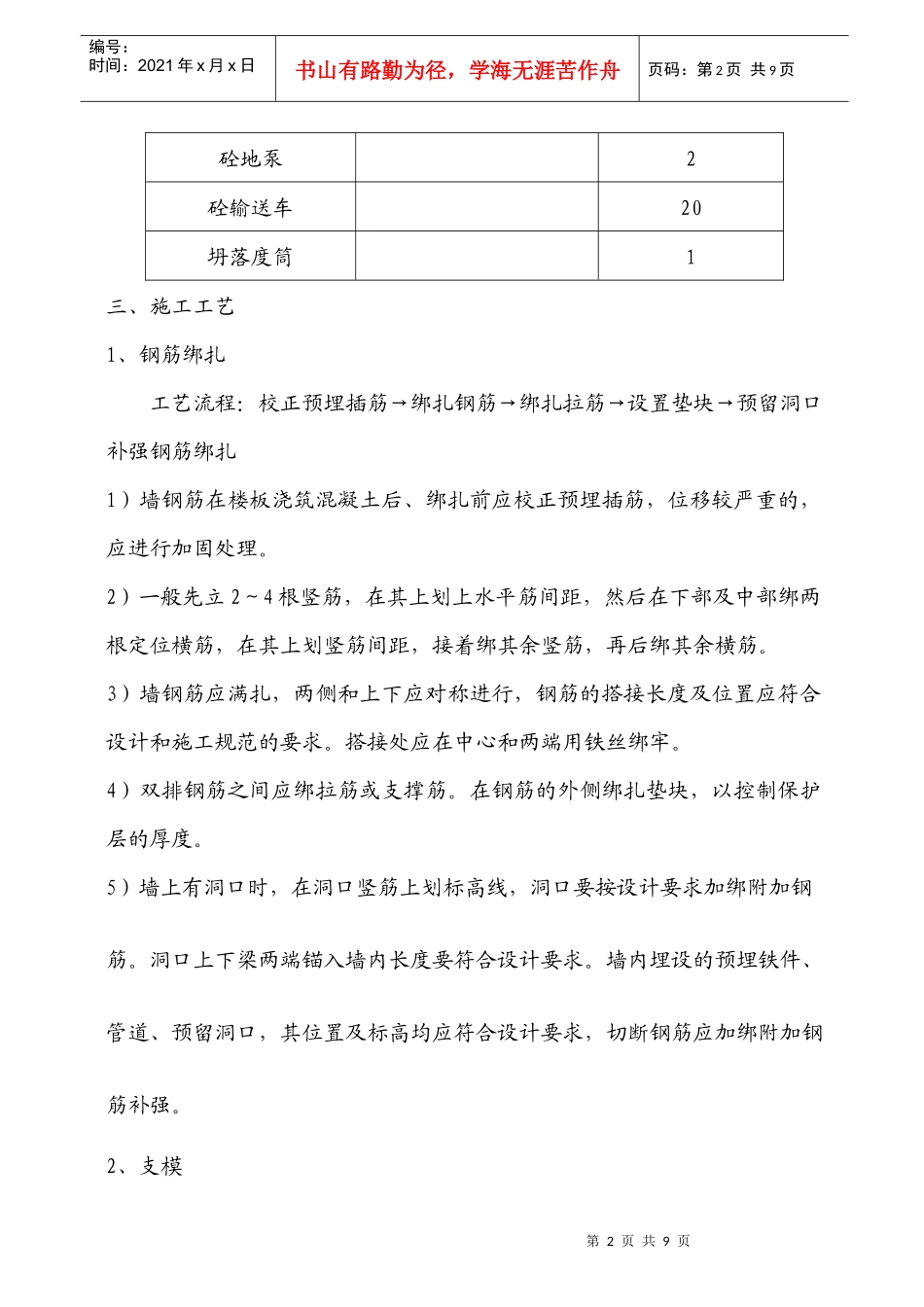 编号：
时间：2021年x月x日

书山有路勤为径，学海无涯苦作舟

页码：第2页 共9页

| 砼地泵 |  | 2 |
|---|---|---|
| 砼输送车 |  | 20 |
| 坍落度筒 |  | 1 |

三、施工工艺

1、钢筋绑扎

工艺流程：校正预埋插筋→绑扎钢筋→绑扎拉筋→设置垫块→预留洞口补强钢筋绑扎

1）墙钢筋在楼板浇筑混凝土后、绑扎前应校正预埋插筋，位移较严重的，应进行加固处理。

2）一般先立2～4根竖筋，在其上划上水平筋间距，然后在下部及中部绑两根定位横筋，在其上划竖筋间距，接着绑其余竖筋，再后绑其余横筋。

3）墙钢筋应满扎，两侧和上下应对称进行，钢筋的搭接长度及位置应符合设计和施工规范的要求。搭接处应在中心和两端用铁丝绑牢。

4）双排钢筋之间应绑拉筋或支撑筋。在钢筋的外侧绑扎垫块，以控制保护层的厚度。

5）墙上有洞口时，在洞口竖筋上划标高线，洞口要按设计要求加绑附加钢筋。洞口上下梁两端锚入墙内长度要符合设计要求。墙内埋设的预埋铁件、管道、预留洞口，其位置及标高均应符合设计要求，切断钢筋应加绑附加钢筋补强。

2、支模

第2页 共9页